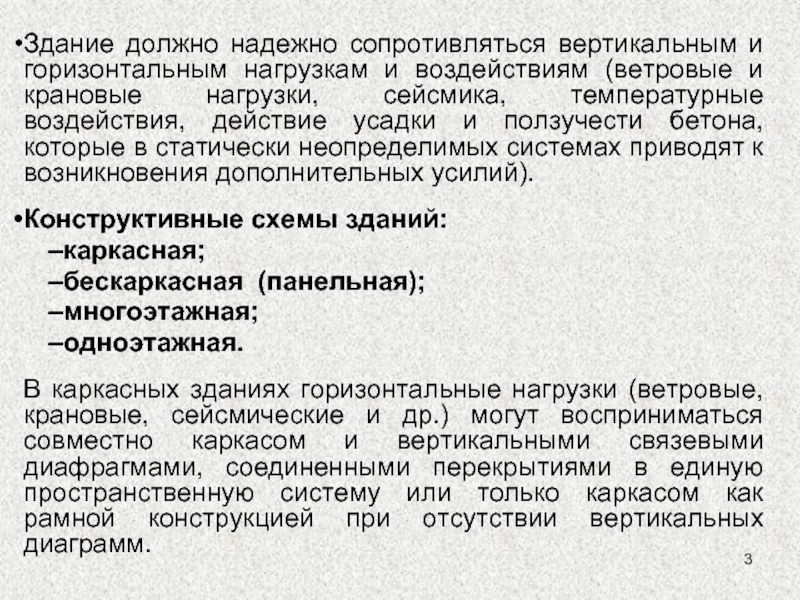 •Здание должно надежно сопротивляться вертикальным и горизонтальным нагрузкам и воздействиям (ветровые и крановые нагрузки, сейсмика, температурные воздействия, действие усадки и ползучести бетона, которые в статически неопределимых системах приводят к возникновения дополнительных усилий).

•Конструктивные схемы зданий:
–каркасная;
–бескаркасная (панельная);
–многоэтажная;
–одноэтажная.

В каркасных зданиях горизонтальные нагрузки (ветровые, крановые, сейсмические и др.) могут восприниматься совместно каркасом и вертикальными связевыми диафрагмами, соединенными перекрытиями в единую пространственную систему или только каркасом как рамной конструкцией при отсутствии вертикальных диаграмм.

3